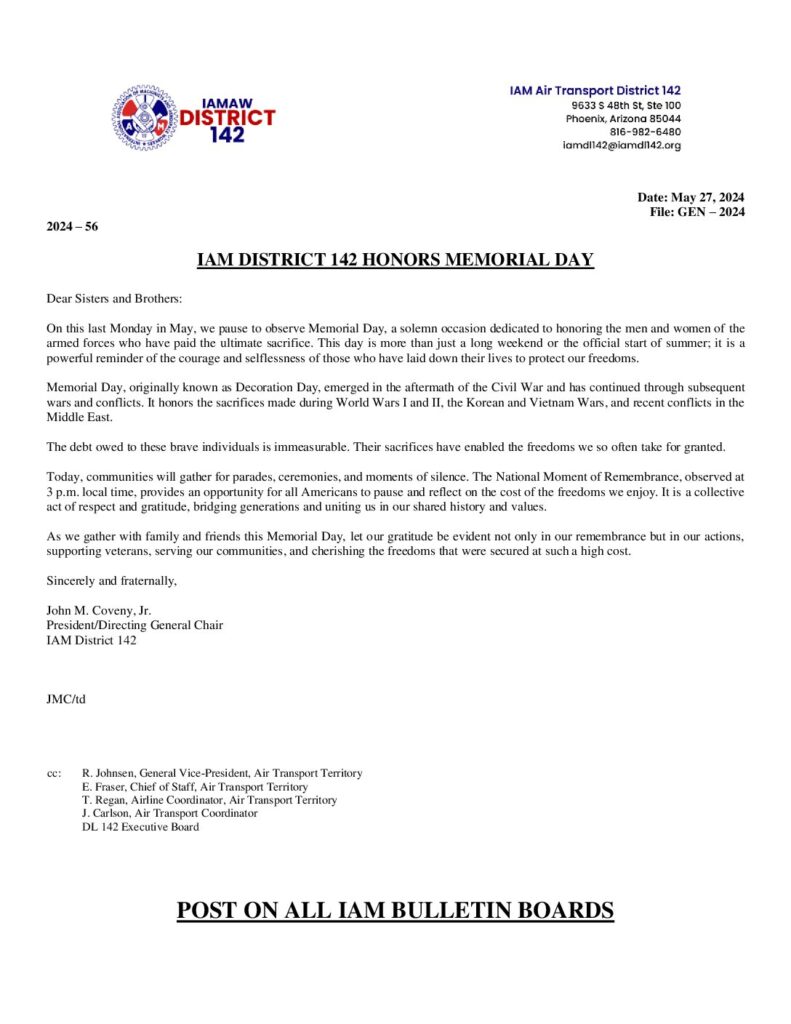 IAMAW
DISTRICT
142

IAM Air Transport District 142
9633 S 48th St, Ste 100
Phoenix, Arizona 85044
816-982-6480
iamdl142@iamdl142.org

Date: May 27, 2024
File: GEN – 2024

2024 – 56

IAM DISTRICT 142 HONORS MEMORIAL DAY

Dear Sisters and Brothers:

On this last Monday in May, we pause to observe Memorial Day, a solemn occasion dedicated to honoring the men and women of the armed forces who have paid the ultimate sacrifice. This day is more than just a long weekend or the official start of summer; it is a powerful reminder of the courage and selflessness of those who have laid down their lives to protect our freedoms.

Memorial Day, originally known as Decoration Day, emerged in the aftermath of the Civil War and has continued through subsequent wars and conflicts. It honors the sacrifices made during World Wars I and II, the Korean and Vietnam Wars, and recent conflicts in the Middle East.

The debt owed to these brave individuals is immeasurable. Their sacrifices have enabled the freedoms we so often take for granted.

Today, communities will gather for parades, ceremonies, and moments of silence. The National Moment of Remembrance, observed at 3 p.m. local time, provides an opportunity for all Americans to pause and reflect on the cost of the freedoms we enjoy. It is a collective act of respect and gratitude, bridging generations and uniting us in our shared history and values.

As we gather with family and friends this Memorial Day, let our gratitude be evident not only in our remembrance but in our actions, supporting veterans, serving our communities, and cherishing the freedoms that were secured at such a high cost.

Sincerely and fraternally,

John M. Coveny, Jr.
President/Directing General Chair
IAM District 142

JMC/td

cc: R. Johnsen, General Vice-President, Air Transport Territory
E. Fraser, Chief of Staff, Air Transport Territory
T. Regan, Airline Coordinator, Air Transport Territory
J. Carlson, Air Transport Coordinator
DL 142 Executive Board

POST ON ALL IAM BULLETIN BOARDS